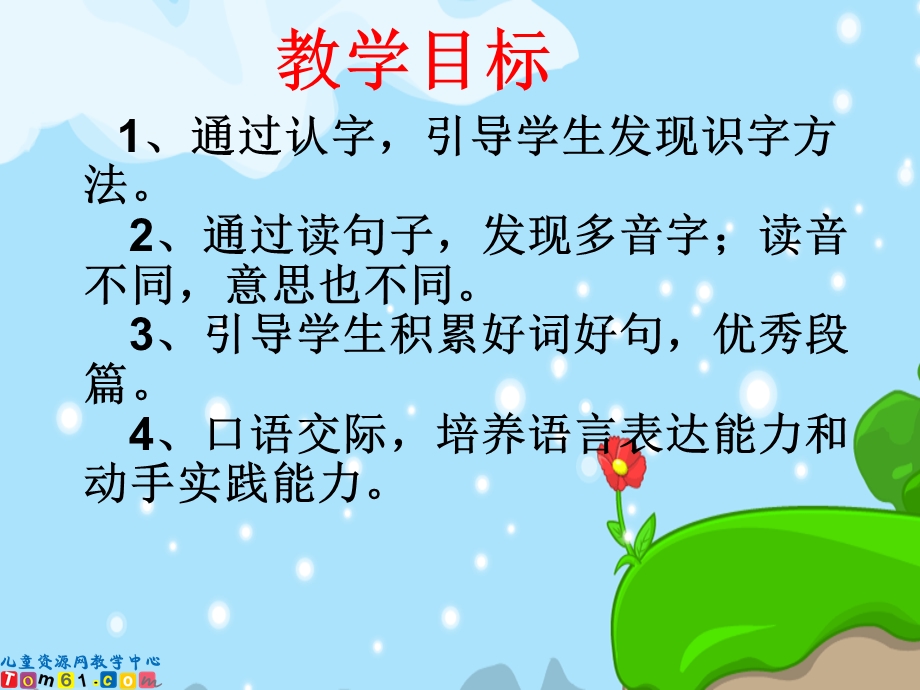 教学目标

1、通过认字，引导学生发现识字方法。

2、通过读句子，发现多音字；读音不同，意思也不同。

3、引导学生积累好词好句，优秀段篇。

4、口语交际，培养语言表达能力和动手实践能力。

儿童资源网教学中心
Tom61.com